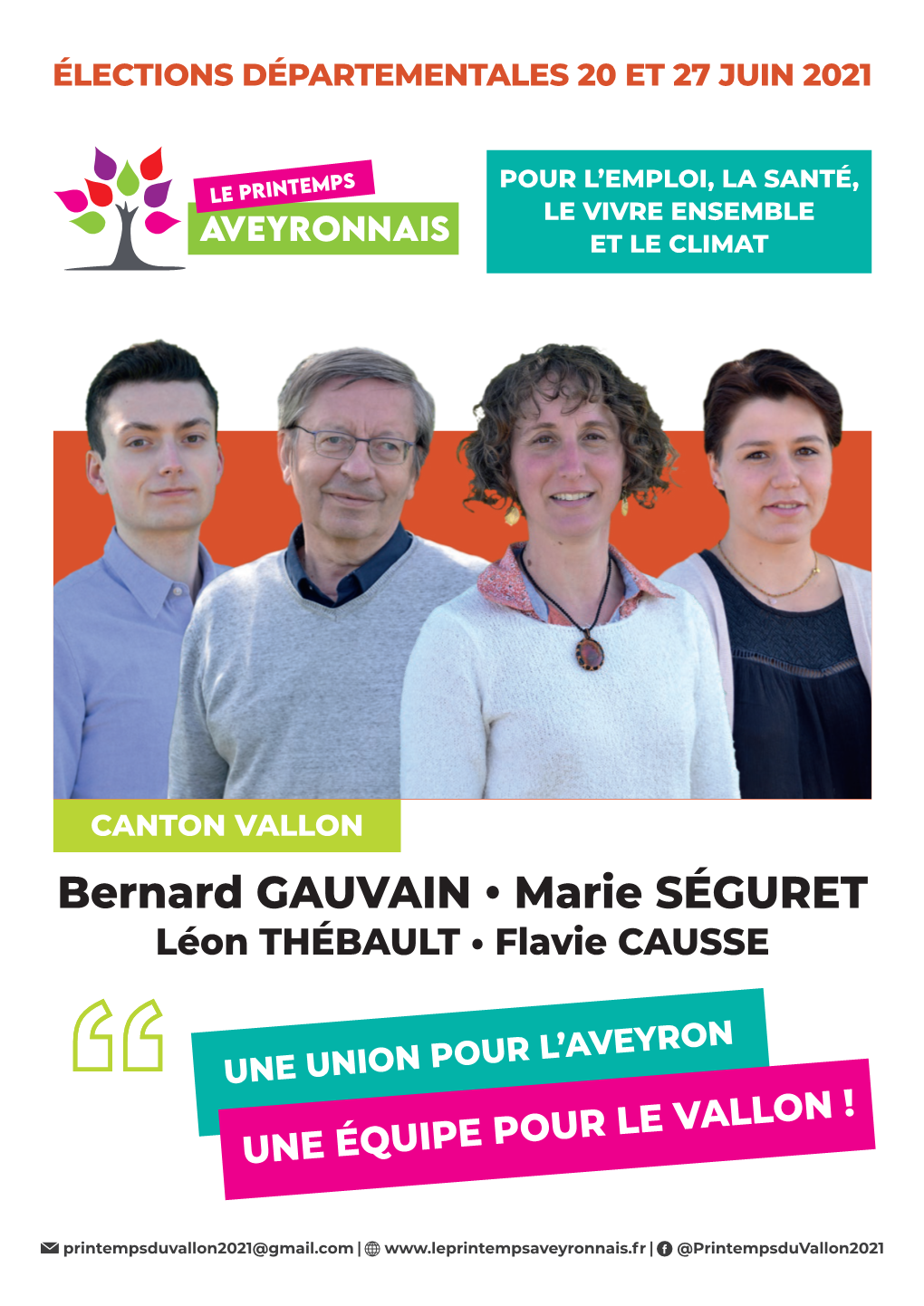 ÉLECTIONS DÉPARTEMENTALES 20 ET 27 JUIN 2021

LE PRINTEMPS AVEYRONNAIS

POUR L'EMPLOI, LA SANTÉ, LE VIVRE ENSEMBLE ET LE CLIMAT

CANTON VALLON

Bernard GAUVAIN • Marie SÉGURET
Léon THÉBAULT • Flavie CAUSSE

UNE UNION POUR L'AVEYRON
UNE ÉQUIPE POUR LE VALLON !

printempsduvallon2021@gmail.com | www.leprintempsaveyronnais.fr | @PrintempsduVallon2021